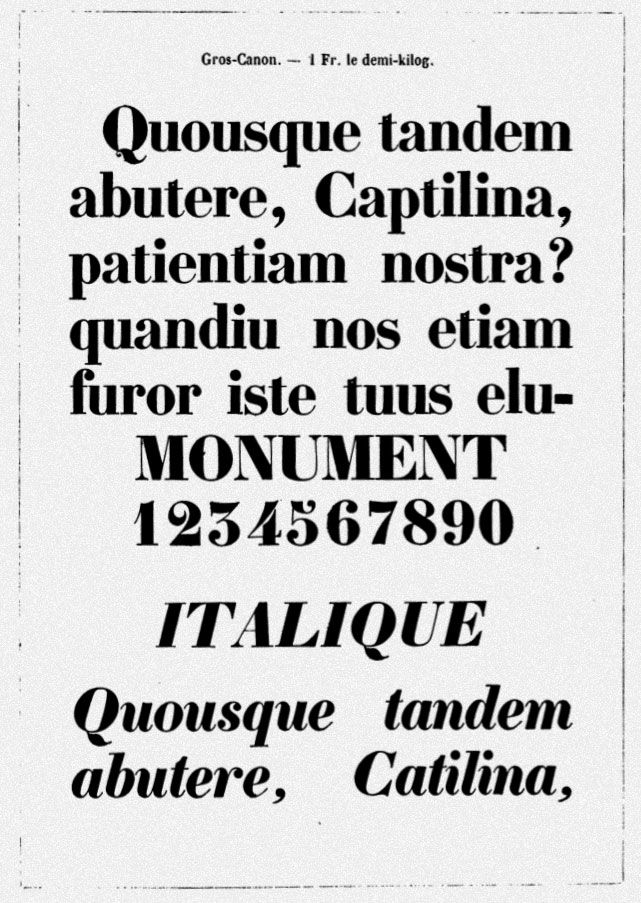 Gros-Canon. — 1 Fr. le demi-kilog.

Quousque tandem abutere, Captilina, patientiam nostra? quandiu nos etiam furor iste tuus elu-
MONUMENT
1234567890

ITALIQUE

Quousque tandem abutere, Catilina,